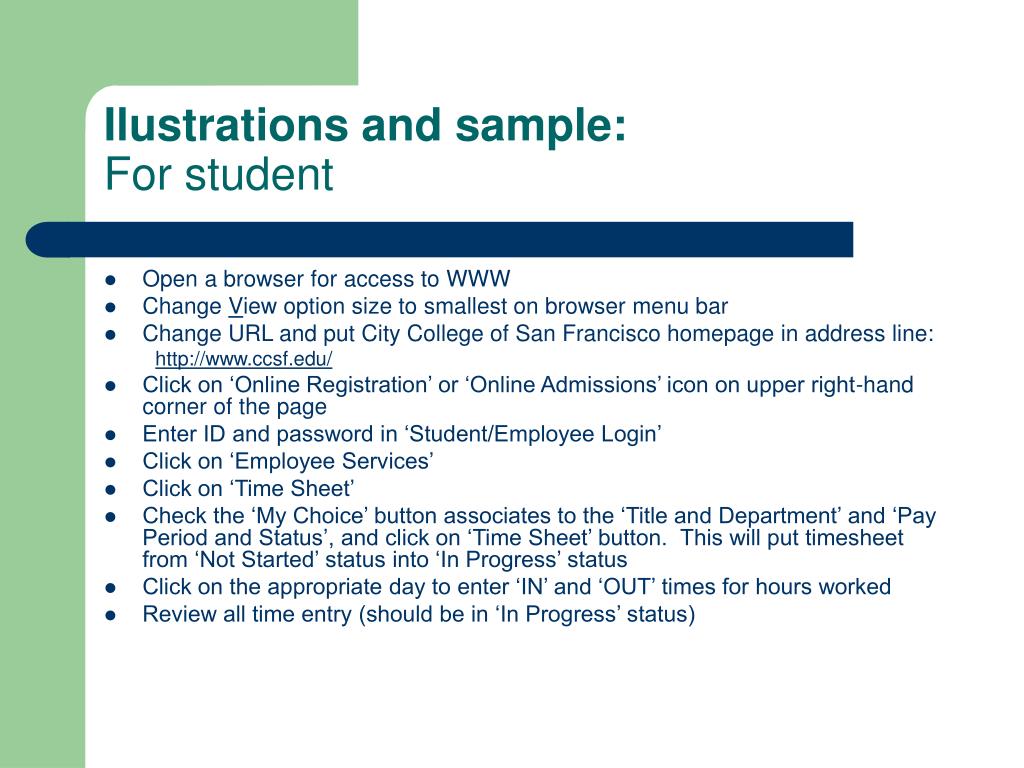 Ilustrations and sample:
For student

- Open a browser for access to WWW
- Change View option size to smallest on browser menu bar
- Change URL and put City College of San Francisco homepage in address line:
  http://www.ccsf.edu/
- Click on ‘Online Registration’ or ‘Online Admissions’ icon on upper right-hand corner of the page
- Enter ID and password in ‘Student/Employee Login’
- Click on ‘Employee Services’
- Click on ‘Time Sheet’
- Check the ‘My Choice’ button associates to the ‘Title and Department’ and ‘Pay Period and Status’, and click on ‘Time Sheet’ button. This will put timesheet from ‘Not Started’ status into ‘In Progress’ status
- Click on the appropriate day to enter ‘IN’ and ‘OUT’ times for hours worked
- Review all time entry (should be in ‘In Progress’ status)